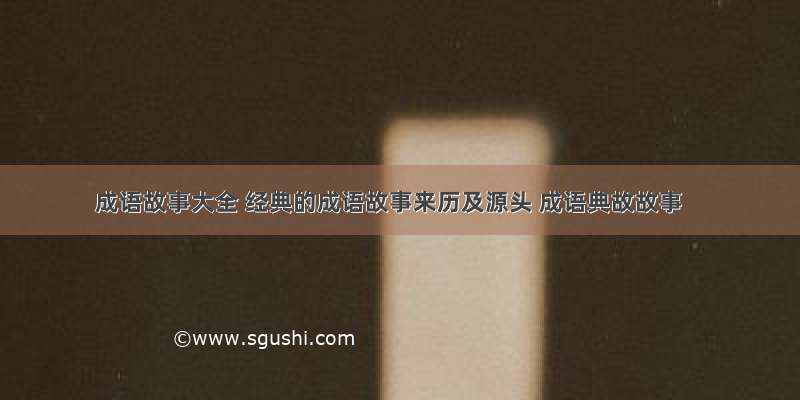 成语故事大全 经典的成语故事来历及源头 成语典故故事

©www.sgushi.com